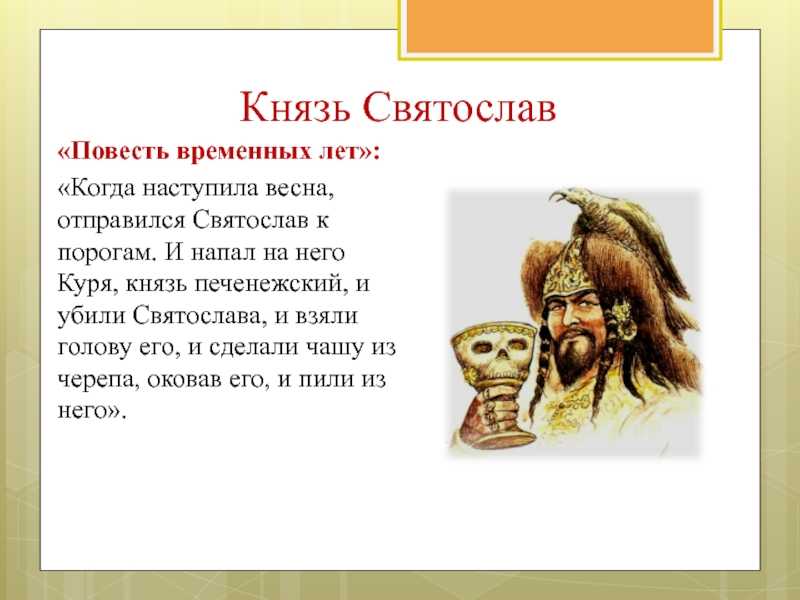 Князь Святослав

«Повесть временных лет»:

«Когда наступила весна, отправился Святослав к порогам. И напал на него Куря, князь печенежский, и убили Святослава, и взяли голову его, и сделали чашу из черепа, оковав его, и пили из него».